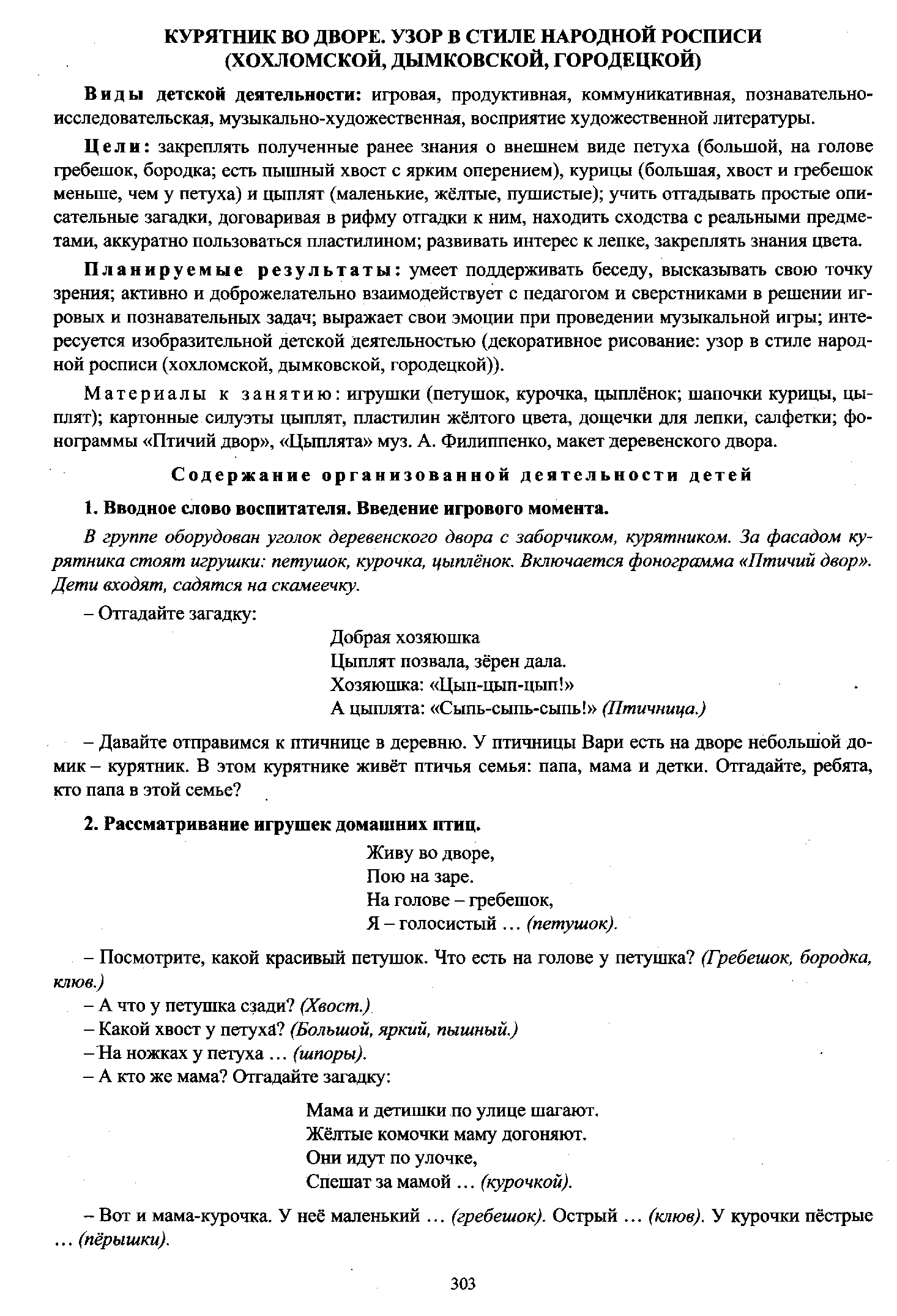 КУРЯТНИК ВО ДВОРЕ. УЗОР В СТИЛЕ НАРОДНОЙ РОСПИСИ
(ХОХЛОМСКОЙ, ДЫМКОВСКОЙ, ГОРОДЕЦКОЙ)

Виды детской деятельности: игровая, продуктивная, коммуникативная, познавательно-исследовательская, музыкально-художественная, восприятие художественной литературы.

Цели: закреплять полученные ранее знания о внешнем виде петуха (большой, на голове гребешок, бородка; есть пышный хвост с ярким оперением), курицы (большая, хвост и гребешок меньше, чем у петуха) и цыплят (маленькие, жёлтые, пушистые); учить отгадывать простые описательные загадки, договаривая в рифму отгадки к ним, находить сходства с реальными предметами, аккуратно пользоваться пластилином; развивать интерес к лепке, закреплять знания цвета.

Планируемые результаты: умеет поддерживать беседу, высказывать свою точку зрения; активно и доброжелательно взаимодействует с педагогом и сверстниками в решении игровых и познавательных задач; выражает свои эмоции при проведении музыкальной игры; интересуется изобразительной детской деятельностью (декоративное рисование: узор в стиле народной росписи (хохломской, дымковской, городецкой)).

Материалы к занятию: игрушки (петушок, курочка, цыплёнок; шапочки курицы, цыплят); картонные силуэты цыплят, пластилин жёлтого цвета, дощечки для лепки, салфетки; фонограммы «Птичий двор», «Цыплята» муз. А. Филиппенко, макет деревенского двора.

Содержание организованной деятельности детей

1. Вводное слово воспитателя. Введение игрового момента.

В группе оборудован уголок деревенского двора с заборчиком, курятником. За фасадом курятника стоят игрушки: петушок, курочка, цыплёнок. Включается фонограмма «Птичий двор». Дети входят, садятся на скамеечку.

– Отгадайте загадку:

Добрая хозяюшка
Цыплят позвала, зёрен дала.
Хозяюшка: «Цып-цып-цып!»
А цыплята: «Сыпь-сыпь-сыпь!» (Птичница.)

– Давайте отправимся к птичнице в деревню. У птичницы Вари есть на дворе небольшой домик – курятник. В этом курятнике живёт птичья семья: папа, мама и детки. Отгадайте, ребята, кто папа в этой семье?

2. Рассматривание игрушек домашних птиц.

Живу во дворе,
Пою на заре.
На голове – гребешок,
Я – голосистый … (петушок).

– Посмотрите, какой красивый петушок. Что есть на голове у петушка? (Гребешок, бородка, клюв.)
– А что у петушка сзади? (Хвост.)
– Какой хвост у петуха? (Большой, яркий, пышный.)
– На ножках у петуха … (шпоры).
– А кто же мама? Отгадайте загадку:

Мама и детишки по улице шагают.
Жёлтые комочки маму догоняют.
Они идут по улочке,
Спешат за мамой … (курочкой).

– Вот и мама-курочка. У неё маленький … (гребешок). Острый … (клюв). У курочки пёстрые … (пёрышки).

303